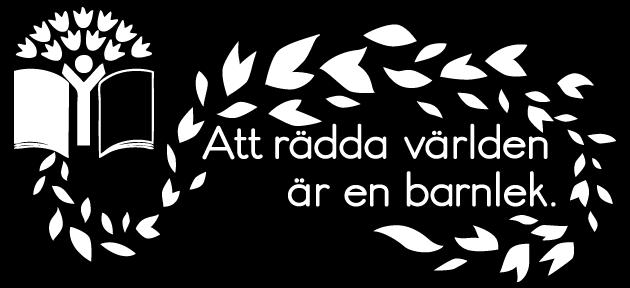 Att rädda världen är en barnlek.